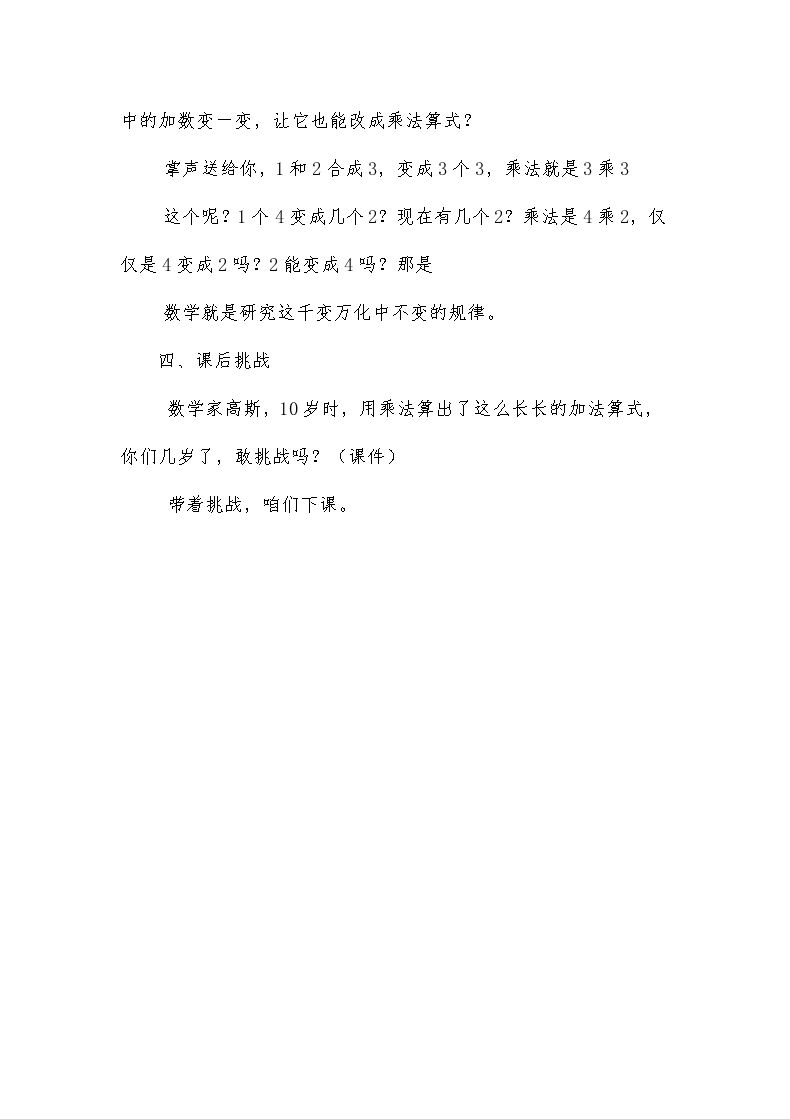 中的加数变一变，让它也能改成乘法算式？

掌声送给你，1和2合成3，变成3个3，乘法就是3乘3

这个呢？1个4变成几个2？现在有几个2？乘法是4乘2，仅仅是4变成2吗？2能变成4吗？那是

数学就是研究这千变万化中不变的规律。

四、课后挑战

数学家高斯，10岁时，用乘法算出了这么长长的加法算式，你们几岁了，敢挑战吗？（课件）

带着挑战，咱们下课。